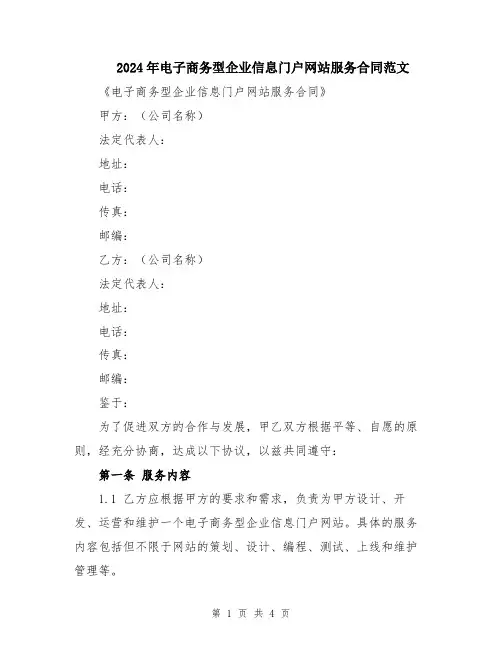 2024年电子商务型企业信息门户网站服务合同范文

《电子商务型企业信息门户网站服务合同》

甲方：（公司名称）

法定代表人：

地址：

电话：

传真：

邮编：

乙方：（公司名称）

法定代表人：

地址：

电话：

传真：

邮编：

鉴于：

为了促进双方的合作与发展，甲乙双方根据平等、自愿的原则，经充分协商，达成以下协议，以兹共同遵守：

第一条 服务内容

1.1 乙方应根据甲方的要求和需求，负责为甲方设计、开发、运营和维护一个电子商务型企业信息门户网站。具体的服务内容包括但不限于网站的策划、设计、编程、测试、上线和维护管理等。

第 1 页 共 4 页